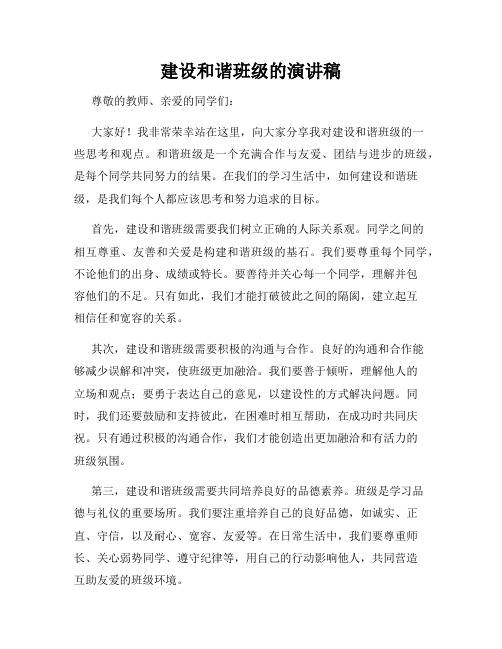 建设和谐班级的演讲稿

尊敬的教师、亲爱的同学们：

大家好！我非常荣幸站在这里，向大家分享我对建设和谐班级的一些思考和观点。和谐班级是一个充满合作与友爱、团结与进步的班级，是每个同学共同努力的结果。在我们的学习生活中，如何建设和谐班级，是我们每个人都应该思考和努力追求的目标。

首先，建设和谐班级需要我们树立正确的人际关系观。同学之间的相互尊重、友善和关爱是构建和谐班级的基石。我们要尊重每个同学，不论他们的出身、成绩或特长。要善待并关心每一个同学，理解并包容他们的不足。只有如此，我们才能打破彼此之间的隔阂，建立起互相信任和宽容的关系。

其次，建设和谐班级需要积极的沟通与合作。良好的沟通和合作能够减少误解和冲突，使班级更加融洽。我们要善于倾听，理解他人的立场和观点；要勇于表达自己的意见，以建设性的方式解决问题。同时，我们还要鼓励和支持彼此，在困难时相互帮助，在成功时共同庆祝。只有通过积极的沟通合作，我们才能创造出更加融洽和有活力的班级氛围。

第三，建设和谐班级需要共同培养良好的品德素养。班级是学习品德与礼仪的重要场所。我们要注重培养自己的良好品德，如诚实、正直、守信，以及耐心、宽容、友爱等。在日常生活中，我们要尊重师长、关心弱势同学、遵守纪律等，用自己的行动影响他人，共同营造互助友爱的班级环境。